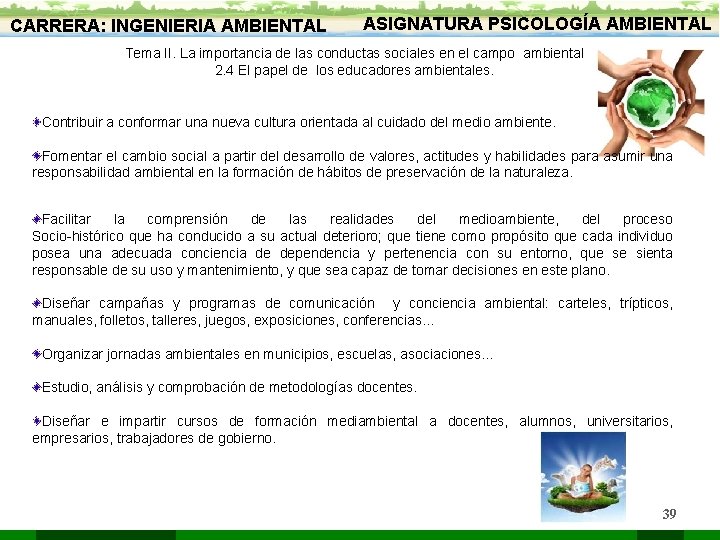 CARRERA: INGENIERIA AMBIENTAL ASIGNATURA PSICOLOGÍA AMBIENTAL

Tema II. La importancia de las conductas sociales en el campo ambiental
2.4 El papel de los educadores ambientales.

Contribuir a conformar una nueva cultura orientada al cuidado del medio ambiente.

Fomentar el cambio social a partir del desarrollo de valores, actitudes y habilidades para asumir una responsabilidad ambiental en la formación de hábitos de preservación de la naturaleza.

Facilitar la comprensión de las realidades del medioambiente, del proceso Socio-histórico que ha conducido a su actual deterioro; que tiene como propósito que cada individuo posea una adecuada conciencia de dependencia y pertenencia con su entorno, que se sienta responsable de su uso y mantenimiento, y que sea capaz de tomar decisiones en este plano.

Diseñar campañas y programas de comunicación y conciencia ambiental: carteles, trípticos, manuales, folletos, talleres, juegos, exposiciones, conferencias...

Organizar jornadas ambientales en municipios, escuelas, asociaciones...

Estudio, análisis y comprobación de metodologías docentes.

Diseñar e impartir cursos de formación mediambiental a docentes, alumnos, universitarios, empresarios, trabajadores de gobierno.

39